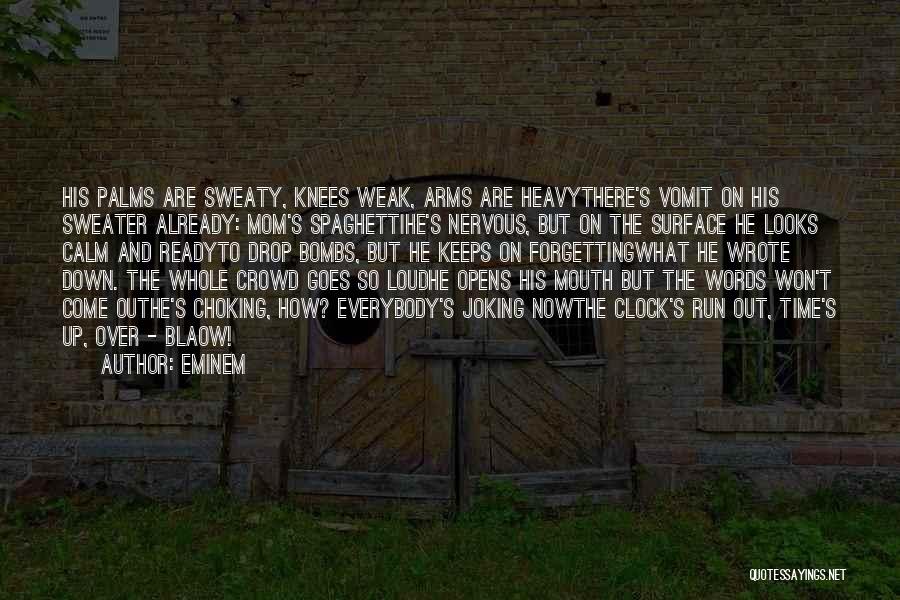 HIS PALMS ARE SWEATY, KNEES WEAK, ARMS ARE HEAVYTHERE'S VOMIT ON HIS SWEATER ALREADY: MOM'S SPAGHETTIHE'S NERVOUS, BUT ON THE SURFACE HE LOOKS CALM AND READYTO DROP BOMBS, BUT HE KEEPS ON FORGETTINGWHAT HE WROTE DOWN. THE WHOLE CROWD GOES SO LOUDHE OPENS HIS MOUTH BUT THE WORDS WON'T COME OUTHE'S CHOKING, HOW? EVERYBODY'S JOKING NOWTHE CLOCK'S RUN OUT, TIME'S UP, OVER - BLAOW!

AUTHOR: EMINEM

QUOTESSAYINGS.NET